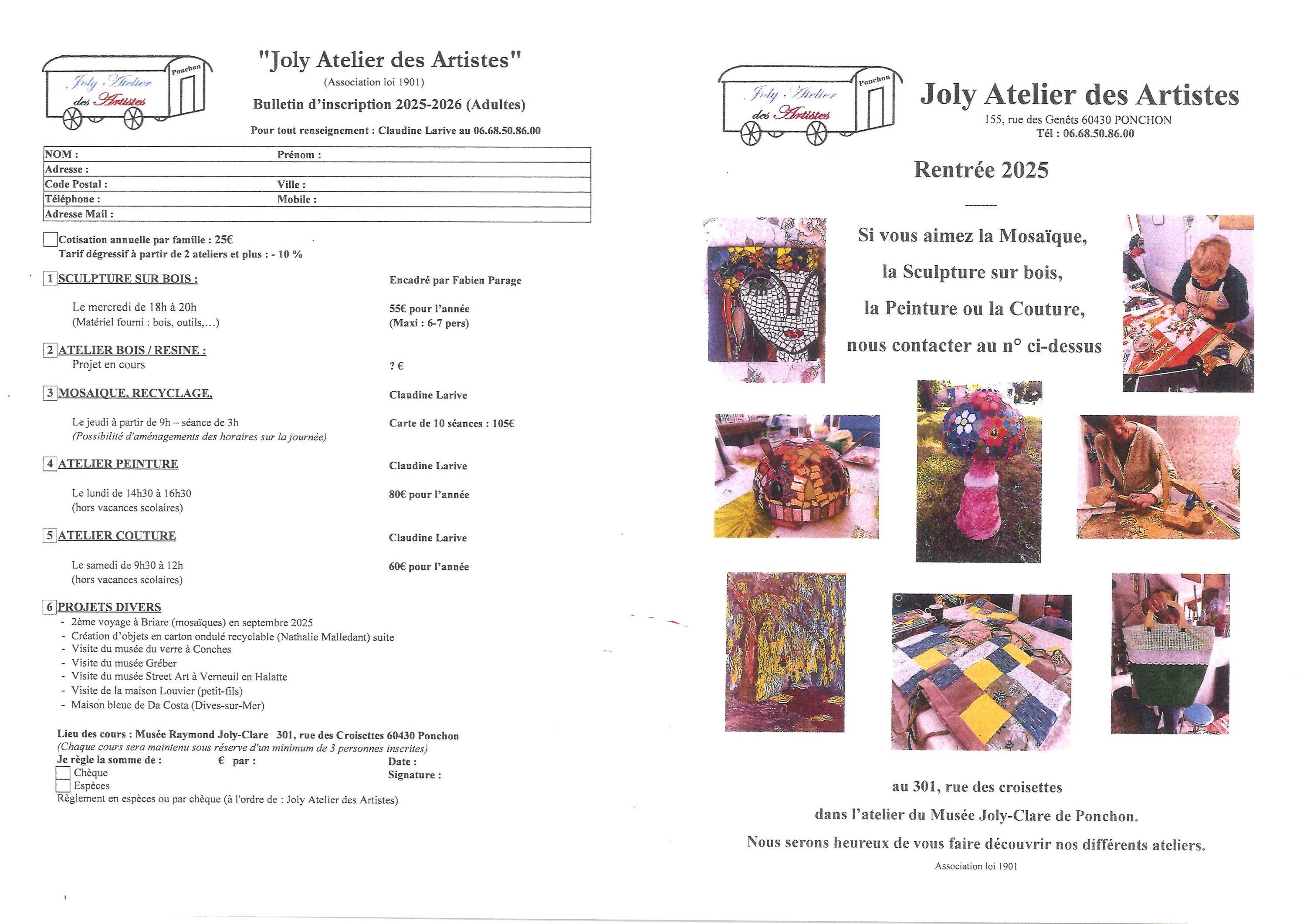 Joly Atelier des Artistes
Ponchon

"Joly Atelier des Artistes"
(Association loi 1901)
Bulletin d'inscription 2025-2026 (Adultes)
Pour tout renseignement : Claudine Larive au 06.68.50.86.00

| NOM : | Prénom : |
|---|---|
| Adresse : | |
| Code Postal : | Ville : |
| Téléphone : | Mobile : |
| Adresse Mail : | |

Cotisation annuelle par famille : 25€
Tarif dégressif à partir de 2 ateliers et plus : - 10 %

1 SCULPTURE SUR BOIS : Encadré par Fabien Parage

Le mercredi de 18h à 20h
(Matériel fourni : bois, outils,...)
55€ pour l'année
(Maxi : 6-7 pers)

2 ATELIER BOIS / RESINE :
Projet en cours
? €

3 MOSAIQUE, RECYCLAGE, Claudine Larive

Le jeudi à partir de 9h – séance de 3h
(Possibilité d'aménagements des horaires sur la journée)
Carte de 10 séances : 105€

4 ATELIER PEINTURE Claudine Larive

Le lundi de 14h30 à 16h30
(hors vacances scolaires)
80€ pour l'année

5 ATELIER COUTURE Claudine Larive

Le samedi de 9h30 à 12h
(hors vacances scolaires)
60€ pour l'année

6 PROJETS DIVERS
- 2ème voyage à Briare (mosaïques) en septembre 2025
- Création d'objets en carton ondulé recyclable (Nathalie Malledant) suite
- Visite du musée du verre à Conches
- Visite du musée Gréber
- Visite du musée Street Art à Verneuil en Halatte
- Visite de la maison Louvier (petit-fils)
- Maison bleue de Da Costa (Dives-sur-Mer)

Lieu des cours : Musée Raymond Joly-Clare 301, rue des Croisettes 60430 Ponchon
(Chaque cours sera maintenu sous réserve d'un minimum de 3 personnes inscrites)
Je règle la somme de : € par : Date :
Chèque Signature :
Espèces
Règlement en espèces ou par chèque (à l'ordre de : Joly Atelier des Artistes)

Joly Atelier des Artistes
Ponchon

Joly Atelier des Artistes
155, rue des Genêts 60430 PONCHON
Tél : 06.68.50.86.00

Rentrée 2025
--------

Si vous aimez la Mosaïque,
la Sculpture sur bois,
la Peinture ou la Couture,
nous contacter au n° ci-dessus

au 301, rue des croisettes
dans l'atelier du Musée Joly-Clare de Ponchon.
Nous serons heureux de vous faire découvrir nos différents ateliers.
Association loi 1901